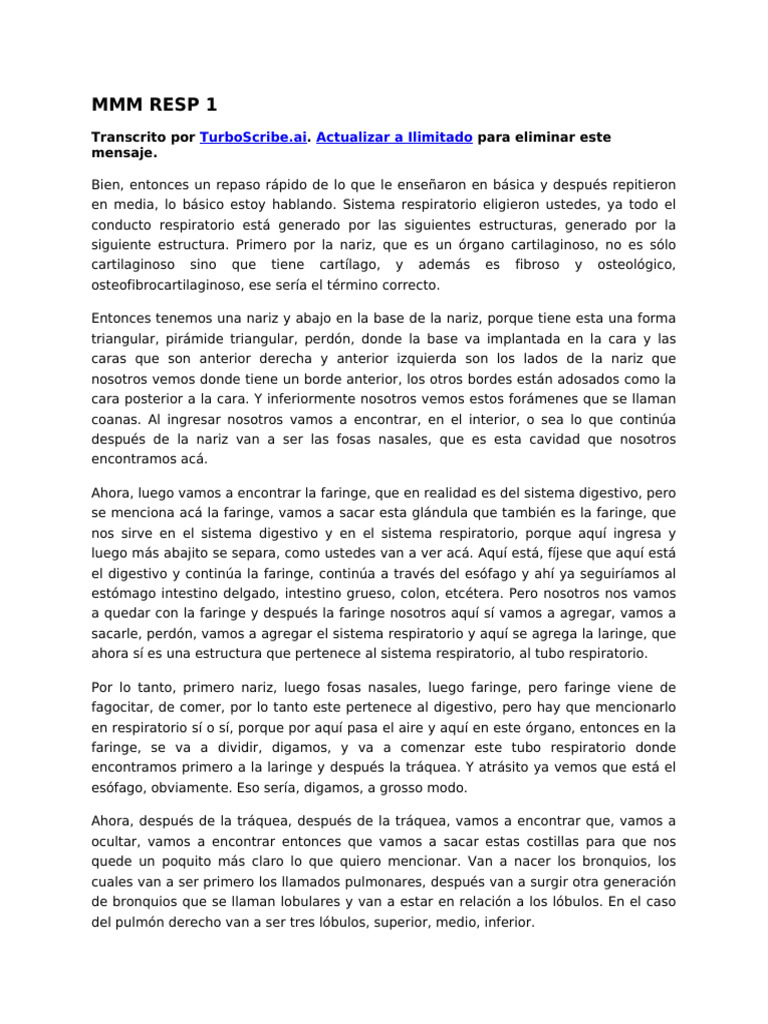 MMM RESP 1

Transcrito por TurboScribe.ai. Actualizar a Ilimitado para eliminar este mensaje.

Bien, entonces un repaso rápido de lo que le enseñaron en básica y después repitieron en media, lo básico estoy hablando. Sistema respiratorio eligieron ustedes, ya todo el conducto respiratorio está generado por las siguientes estructuras, generado por la siguiente estructura. Primero por la nariz, que es un órgano cartilaginoso, no es sólo cartilaginoso sino que tiene cartílago, y además es fibroso y osteológico, osteofibrocartilaginoso, ese sería el término correcto.

Entonces tenemos una nariz y abajo en la base de la nariz, porque tiene esta una forma triangular, pirámide triangular, perdón, donde la base va implantada en la cara y las caras que son anterior derecha y anterior izquierda son los lados de la nariz que nosotros vemos donde tiene un borde anterior, los otros bordes están adosados como la cara posterior a la cara. Y inferiormente nosotros vemos estos forámenes que se llaman coanas. Al ingresar nosotros vamos a encontrar, en el interior, o sea lo que continúa después de la nariz van a ser las fosas nasales, que es esta cavidad que nosotros encontramos acá.

Ahora, luego vamos a encontrar la faringe, que en realidad es del sistema digestivo, pero se menciona acá la faringe, vamos a sacar esta glándula que también es la faringe, que nos sirve en el sistema digestivo y en el sistema respiratorio, porque aquí ingresa y luego más abajito se separa, como ustedes van a ver acá. Aquí está, fíjese que aquí está el digestivo y continúa la faringe, continúa a través del esófago y ahí ya seguiríamos al estómago intestino delgado, intestino grueso, colon, etcétera. Pero nosotros nos vamos a quedar con la faringe y después la faringe nosotros aquí sí vamos a agregar, vamos a sacarle, perdón, vamos a agregar el sistema respiratorio y aquí se agrega la laringe, que ahora sí es una estructura que pertenece al sistema respiratorio, al tubo respiratorio.

Por lo tanto, primero nariz, luego fosas nasales, luego faringe, pero faringe viene de fagocitar, de comer, por lo tanto este pertenece al digestivo, pero hay que mencionarlo en respiratorio sí o sí, porque por aquí pasa el aire y aquí en este órgano, entonces en la faringe, se va a dividir, digamos, y va a comenzar este tubo respiratorio donde encontramos primero a la laringe y después la tráquea. Y atrásito ya vemos que está el esófago, obviamente. Eso sería, digamos, a grosso modo.

Ahora, después de la tráquea, después de la tráquea, vamos a encontrar que, vamos a ocultar, vamos a encontrar entonces que vamos a sacar estas costillas para que nos quede un poquito más claro lo que quiero mencionar. Van a nacer los bronquios, los cuales van a ser primero los llamados pulmonares, después van a surgir otra generación de bronquios que se llaman lobulares y van a estar en relación a los lóbulos. En el caso del pulmón derecho van a ser tres lóbulos, superior, medio, inferior.